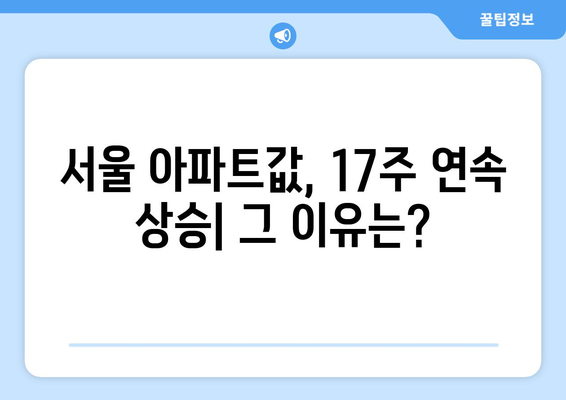 꿀팁정보

서울 아파트값, 17주 연속 상승| 그 이유는?